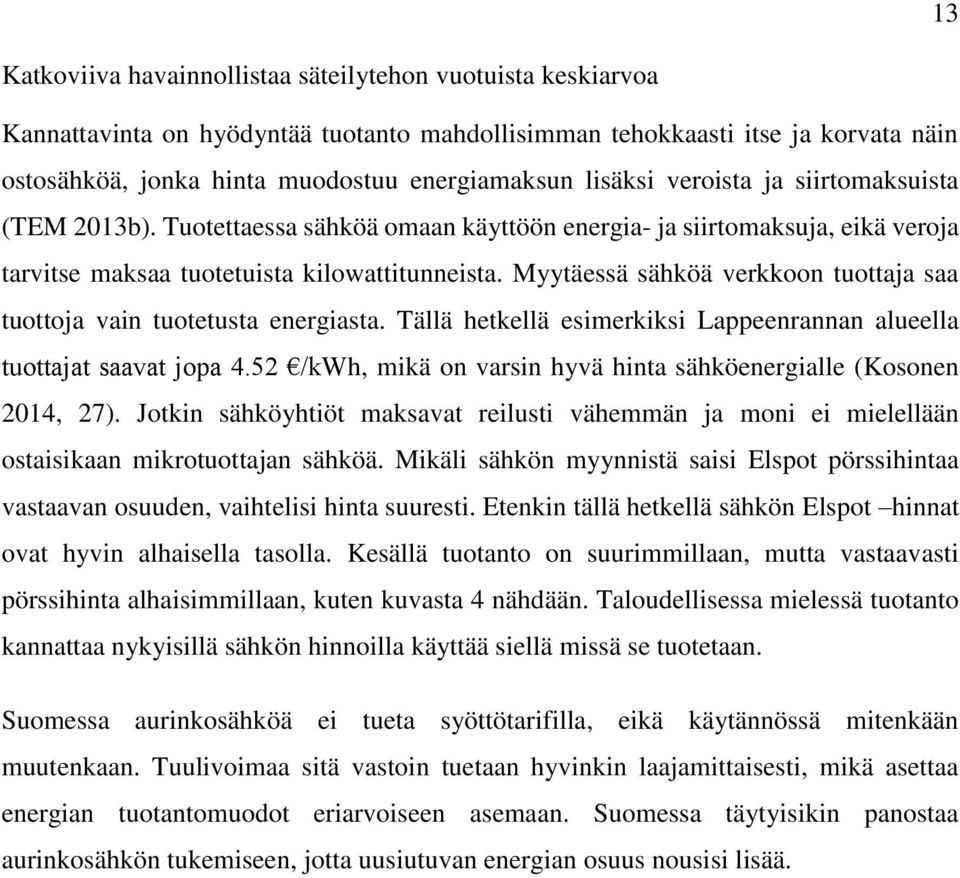 13

Katkoviiva havainnollistaa säteilytehon vuotuista keskiarvoa

Kannattavinta on hyödyntää tuotanto mahdollisimman tehokkaasti itse ja korvata näin ostosähköä, jonka hinta muodostuu energiamaksun lisäksi veroista ja siirtomaksuista (TEM 2013b). Tuotettaessa sähköä omaan käyttöön energia- ja siirtomaksuja, eikä veroja tarvitse maksaa tuotetuista kilowattitunneista. Myytäessä sähköä verkkoon tuottaja saa tuottoja vain tuotetusta energiasta. Tällä hetkellä esimerkiksi Lappeenrannan alueella tuottajat saavat jopa 4.52 €/kWh, mikä on varsin hyvä hinta sähköenergialle (Kosonen 2014, 27). Jotkin sähköyhtiöt maksavat reilusti vähemmän ja moni ei mielellään ostaisikaan mikrotuottajan sähköä. Mikäli sähkön myynnistä saisi Elspot pörssihintaa vastaavan osuuden, vaihtelisi hinta suuresti. Etenkin tällä hetkellä sähkön Elspot –hinnat ovat hyvin alhaisella tasolla. Kesällä tuotanto on suurimmillaan, mutta vastaavasti pörssihinta alhaisimmillaan, kuten kuvasta 4 nähdään. Taloudellisessa mielessä tuotanto kannattaa nykyisillä sähkön hinnoilla käyttää siellä missä se tuotetaan.

Suomessa aurinkosähköä ei tueta syöttötarifilla, eikä käytännössä mitenkään muutenkaan. Tuulivoimaa sitä vastoin tuetaan hyvinkin laajamittaisesti, mikä asettaa energian tuotantomuodot eriarvoiseen asemaan. Suomessa täytyisikin panostaa aurinkosähkön tukemiseen, jotta uusiutuvan energian osuus nousisi lisää.